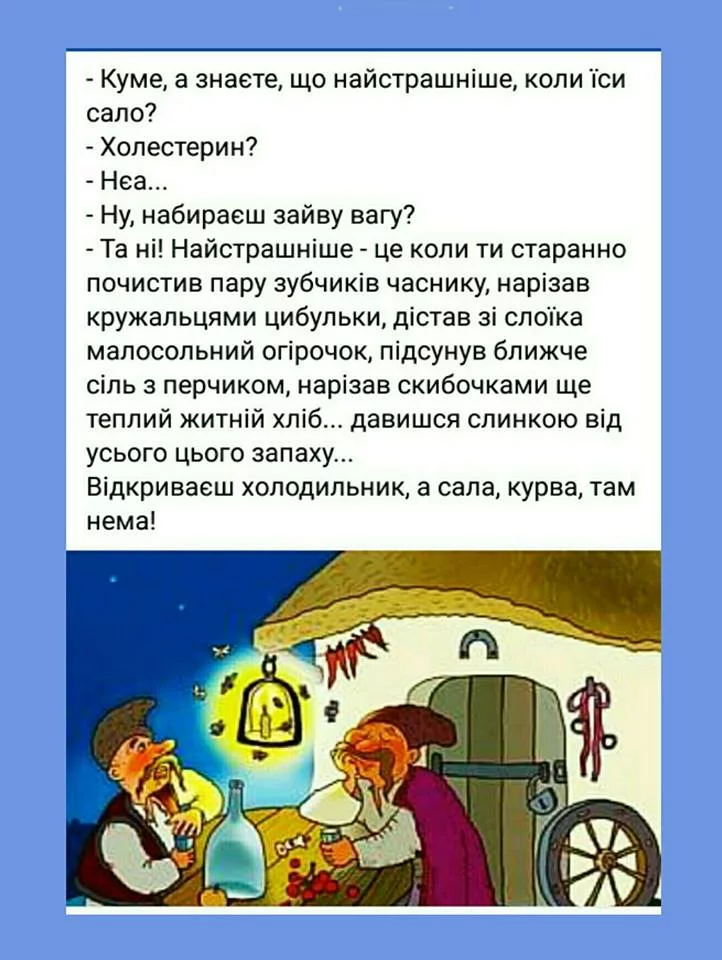 - Куме, а знаєте, що найстрашніше, коли їси сало?
- Холестерин?
- Нєа...
- Ну, набираєш зайву вагу?
- Та ні! Найстрашніше - це коли ти старанно почистив пару зубчиків часнику, нарізав кружальцями цибульки, дістав зі слоїка малосольний огірочок, підсунув ближче сіль з перчиком, нарізав скибочками ще теплий житній хліб... давишся слинкою від усього цього запаху...
Відкриваєш холодильник, а сала, курва, там нема!